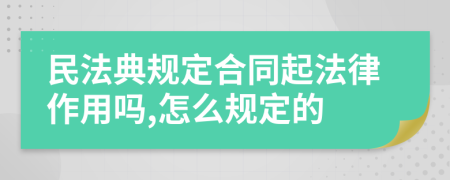 民法典规定合同起法律作用吗,怎么规定的